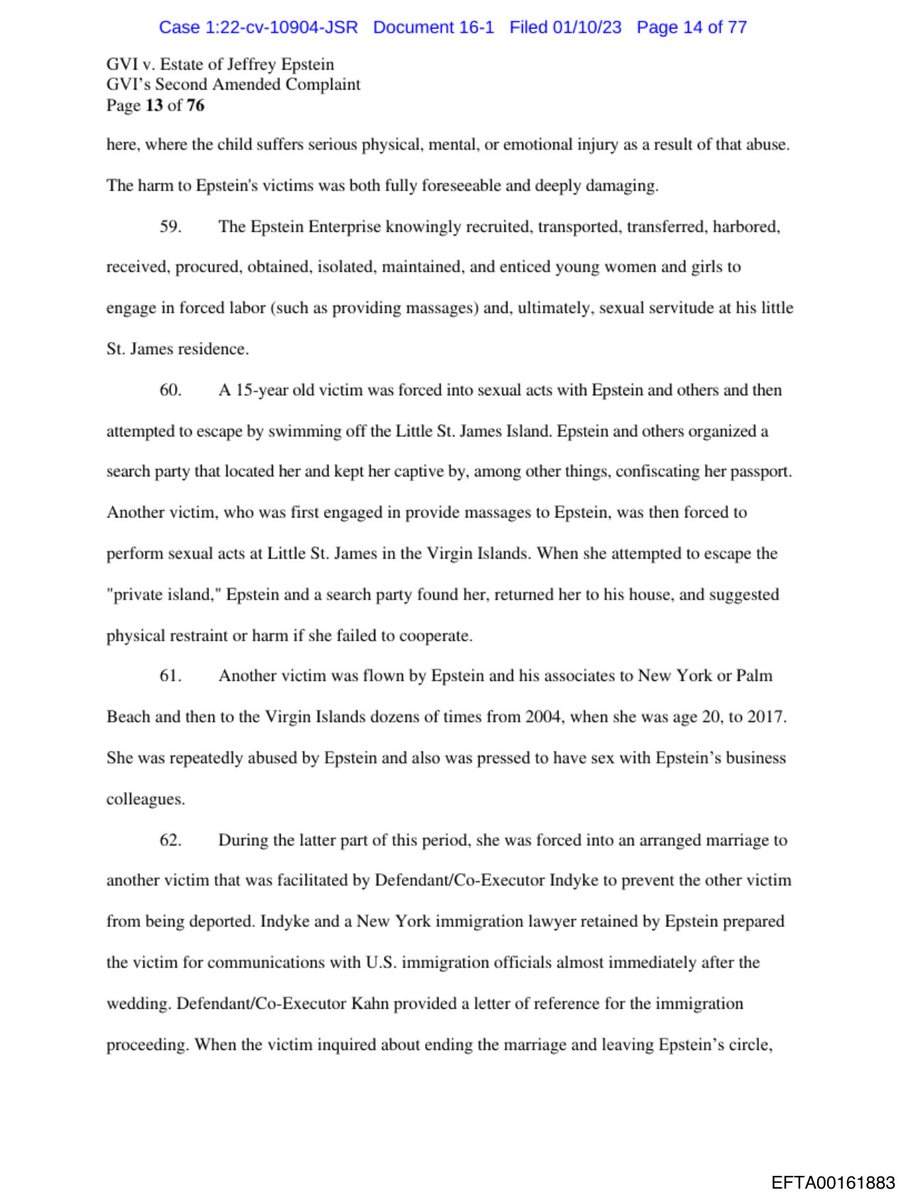 Case 1:22-cv-10904-JSR Document 16-1 Filed 01/10/23 Page 14 of 77

GVI v. Estate of Jeffrey Epstein
GVI's Second Amended Complaint
Page 13 of 76

here, where the child suffers serious physical, mental, or emotional injury as a result of that abuse. The harm to Epstein's victims was both fully foreseeable and deeply damaging.

59. The Epstein Enterprise knowingly recruited, transported, transferred, harbored, received, procured, obtained, isolated, maintained, and enticed young women and girls to engage in forced labor (such as providing massages) and, ultimately, sexual servitude at his little St. James residence.

60. A 15-year old victim was forced into sexual acts with Epstein and others and then attempted to escape by swimming off the Little St. James Island. Epstein and others organized a search party that located her and kept her captive by, among other things, confiscating her passport. Another victim, who was first engaged in provide massages to Epstein, was then forced to perform sexual acts at Little St. James in the Virgin Islands. When she attempted to escape the "private island," Epstein and a search party found her, returned her to his house, and suggested physical restraint or harm if she failed to cooperate.

61. Another victim was flown by Epstein and his associates to New York or Palm Beach and then to the Virgin Islands dozens of times from 2004, when she was age 20, to 2017. She was repeatedly abused by Epstein and also was pressed to have sex with Epstein's business colleagues.

62. During the latter part of this period, she was forced into an arranged marriage to another victim that was facilitated by Defendant/Co-Executor Indyke to prevent the other victim from being deported. Indyke and a New York immigration lawyer retained by Epstein prepared the victim for communications with U.S. immigration officials almost immediately after the wedding. Defendant/Co-Executor Kahn provided a letter of reference for the immigration proceeding. When the victim inquired about ending the marriage and leaving Epstein's circle,

EFTA00161883